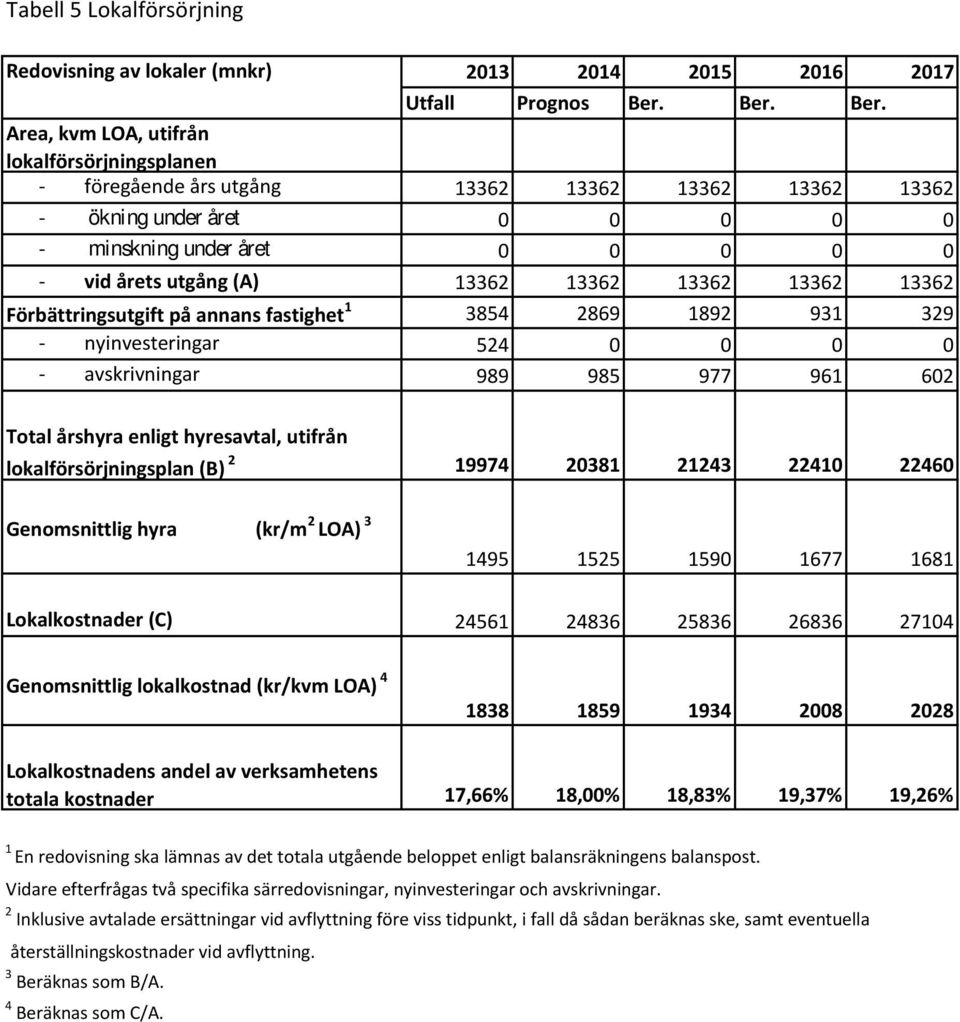 Tabell 5 Lokalförsörjning

| Redovisning av lokaler (mnkr) | 2013 | 2014 | 2015 | 2016 | 2017 |
|---|---|---|---|---|---|
| | Utfall | Prognos | Ber. | Ber. | Ber. |
| Area, kvm LOA, utifrån lokalförsörjningsplanen | | | | | |
| - föregående års utgång | 13362 | 13362 | 13362 | 13362 | 13362 |
| - ökning under året | 0 | 0 | 0 | 0 | 0 |
| - minskning under året | 0 | 0 | 0 | 0 | 0 |
| - vid årets utgång (A) | 13362 | 13362 | 13362 | 13362 | 13362 |
| Förbättringsutgift på annans fastighet $^1$ | 3854 | 2869 | 1892 | 931 | 329 |
| - nyinvesteringar | 524 | 0 | 0 | 0 | 0 |
| - avskrivningar | 989 | 985 | 977 | 961 | 602 |
| Total årshyra enligt hyresavtal, utifrån lokalförsörjningsplan (B) $^2$ | 19974 | 20381 | 21243 | 22410 | 22460 |
| Genomsnittlig hyra (kr/m$^2$ LOA) $^3$ | 1495 | 1525 | 1590 | 1677 | 1681 |
| Lokalkostnader (C) | 24561 | 24836 | 25836 | 26836 | 27104 |
| Genomsnittlig lokalkostnad (kr/kvm LOA) $^4$ | 1838 | 1859 | 1934 | 2008 | 2028 |
| Lokalkostnadens andel av verksamhetens totala kostnader | 17,66% | 18,00% | 18,83% | 19,37% | 19,26% |

$^1$ En redovisning ska lämnas av det totala utgående beloppet enligt balansräkningens balanspost.
Vidare efterfrågas två specifika särredovisningar, nyinvesteringar och avskrivningar.
$^2$ Inklusive avtalade ersättningar vid avflyttning före viss tidpunkt, i fall då sådan beräknas ske, samt eventuella återställningskostnader vid avflyttning.
$^3$ Beräknas som B/A.
$^4$ Beräknas som C/A.